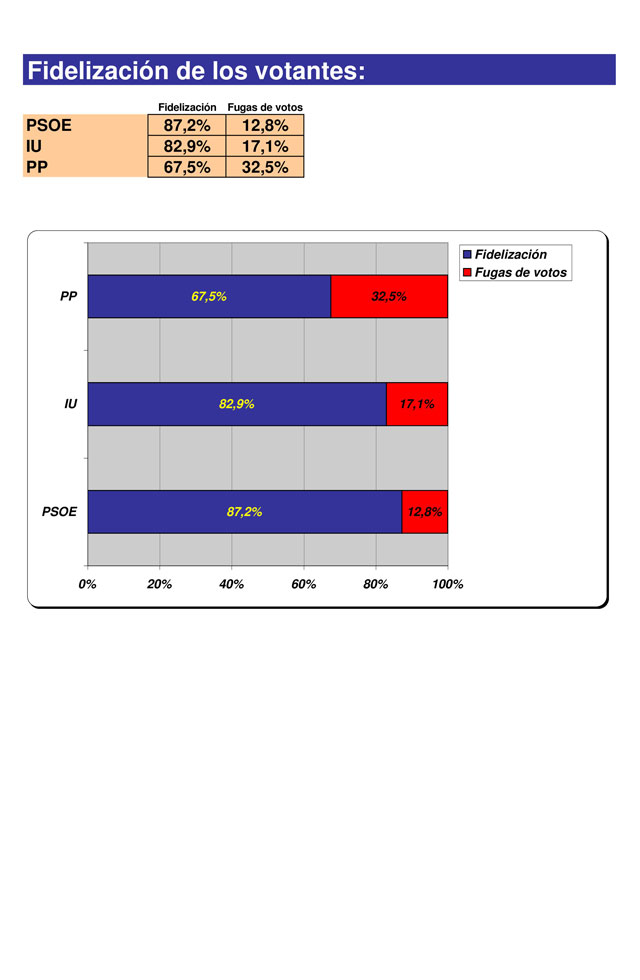 Fidelización de los votantes:

| | Fidelización | Fugas de votos |
|---|---|---|
| PSOE | 87,2% | 12,8% |
| IU | 82,9% | 17,1% |
| PP | 67,5% | 32,5% |

Fidelización
Fugas de votos

PP 67,5% 32,5%
IU 82,9% 17,1%
PSOE 87,2% 12,8%

0% 20% 40% 60% 80% 100%